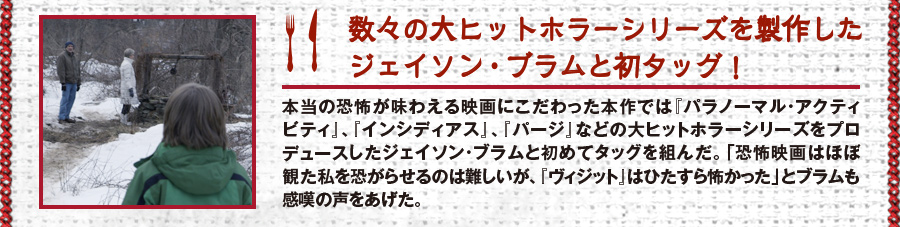 数々の大ヒットホラーシリーズを製作した
ジェイソン・ブラムと初タッグ！

本当の恐怖が味わえる映画にこだわった本作では『パラノーマル・アクティビティ』、『インシディアス』、『パージ』などの大ヒットホラーシリーズをプロデュースしたジェイソン・ブラムと初めてタッグを組んだ。「恐怖映画はほぼ観た私を恐がらせるのは難しいが、『ヴィジット』はひたすら怖かった」とブラムも感嘆の声をあげた。